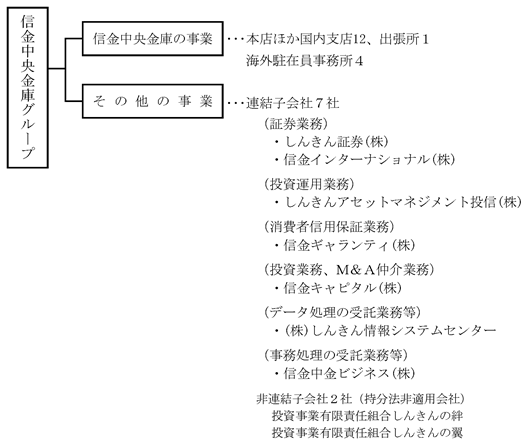 信金中央金庫グループ

信金中央金庫の事業 ・・・本店ほか国内支店12、出張所１
海外駐在員事務所４

その他の事業 ・・・連結子会社７社

（証券業務）
・しんきん証券(株)
・信金インターナショナル(株)

（投資運用業務）
・しんきんアセットマネジメント投信(株)

（消費者信用保証業務）
・信金ギャランティ(株)

（投資業務、M＆A仲介業務）
・信金キャピタル(株)

（データ処理の受託業務等）
・(株)しんきん情報システムセンター

（事務処理の受託業務等）
・信金中金ビジネス(株)

非連結子会社２社（持分法非適用会社）
投資事業有限責任組合しんきんの絆
投資事業有限責任組合しんきんの翼